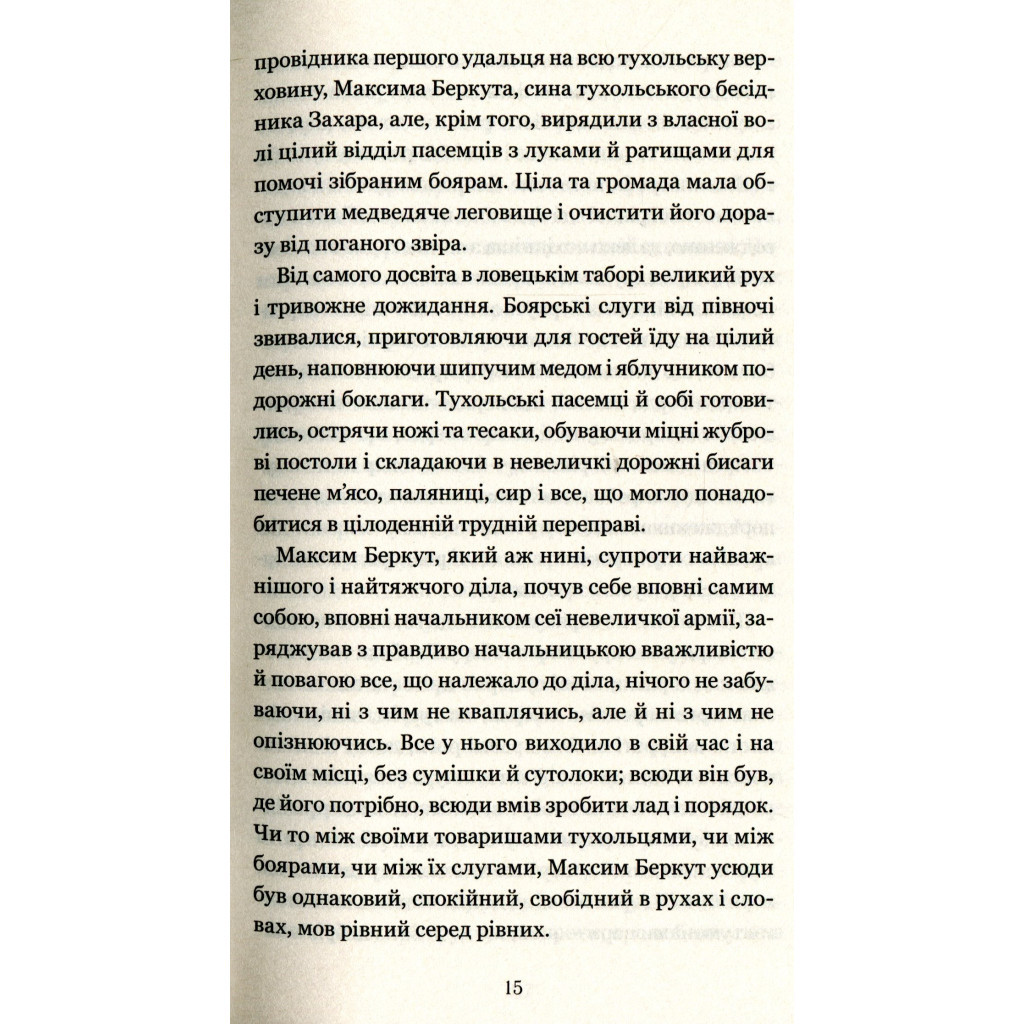 провідника першого удальця на всю тухольську верховину, Максима Беркута, сина тухольського бесідника Захара, але, крім того, вирядили з власної волі цілий відділ пасемців з луками й ратищами для помочі зібраним боярам. Ціла та громада мала обступити медведяче леговище і очистити його доразу від поганого звіра.

Від самого досвіта в ловецькім таборі великий рух і тривожне дожидання. Боярські слуги від півночі звивалися, приготовляючи для гостей їду на цілий день, наповнюючи шипучим медом і яблучником подорожні боклаги. Тухольські пасемці й собі готовились, острячи ножі та тесаки, обуваючи міцні жуброві постоли і складаючи в невеличкі дорожні бисаги печене м'ясо, паляниці, сир і все, що могло понадобитися в цілоденній трудній переправі.

Максим Беркут, який аж нині, супроти найважнішого і найтяжчого діла, почув себе вповні самим собою, вповні начальником сеї невеличкої армії, заряджував з правдиво начальницькою вважливістю й повагою все, що належало до діла, нічого не забуваючи, ні з чим не кваплячись, але й ні з чим не опізнюючись. Все у нього виходило в свій час і на своїм місці, без сумішки й сутолоки; всюди він був, де його потрібно, всюди вмів зробити лад і порядок. Чи то між своїми товаришами тухольцями, чи між боярами, чи між їх слугами, Максим Беркут усюди був однаковий, спокійний, свобідний в рухах і словах, мов рівний серед рівних.

15